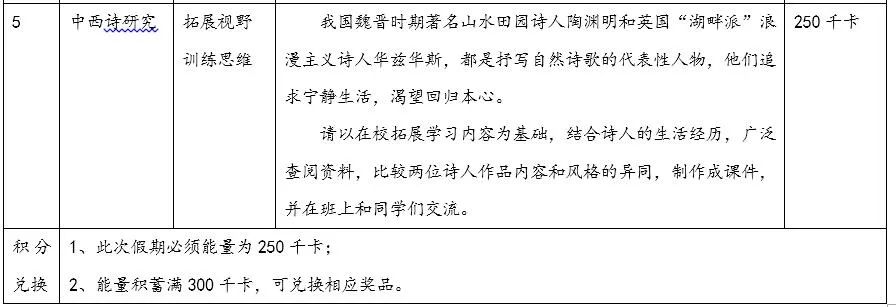 | 5 | 中西诗研究 | 拓展视野 训练思维 | 我国魏晋时期著名山水田园诗人陶渊明和英国“湖畔派”浪漫主义诗人华兹华斯，都是抒写自然诗歌的代表性人物，他们追求宁静生活，渴望回归本心。<br>请以在校拓展学习内容为基础，结合诗人的生活经历，广泛查阅资料，比较两位诗人作品内容和风格的异同，制作成课件，并在班上和同学们交流。 | 250 千卡 |
|---|---|---|---|---|
| 积分兑换 | 1、此次假期必须能量为 250 千卡；<br>2、能量积蓄满 300 千卡，可兑换相应奖品。 | | | |